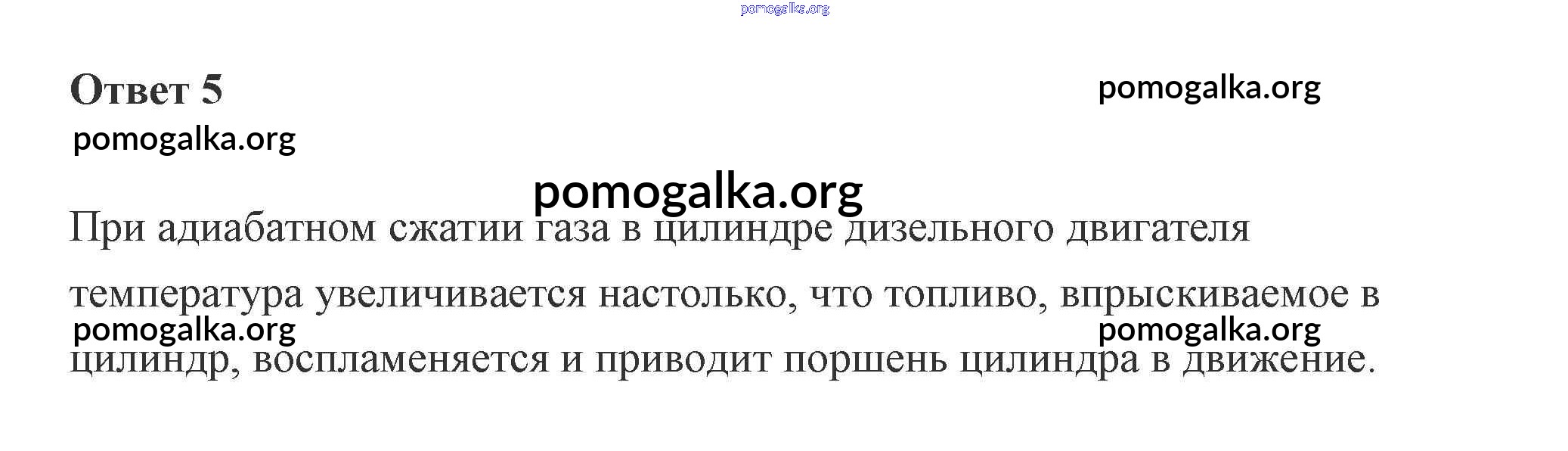 Ответ 5

При адиабатном сжатии газа в цилиндре дизельного двигателя температура увеличивается настолько, что топливо, впрыскиваемое в цилиндр, воспламеняется и приводит поршень цилиндра в движение.

pomogalka.org